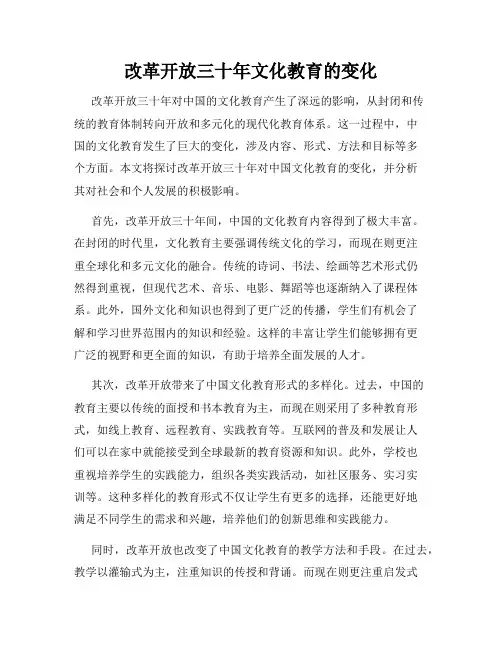 改革开放三十年文化教育的变化

改革开放三十年对中国的文化教育产生了深远的影响，从封闭和传统的教育体制转向开放和多元化的现代化教育体系。这一过程中，中国的文化教育发生了巨大的变化，涉及内容、形式、方法和目标等多个方面。本文将探讨改革开放三十年对中国文化教育的变化，并分析其对社会和个人发展的积极影响。

首先，改革开放三十年间，中国的文化教育内容得到了极大丰富。在封闭的时代里，文化教育主要强调传统文化的学习，而现在则更注重全球化和多元文化的融合。传统的诗词、书法、绘画等艺术形式仍然得到重视，但现代艺术、音乐、电影、舞蹈等也逐渐纳入了课程体系。此外，国外文化和知识也得到了更广泛的传播，学生们有机会了解和学习世界范围内的知识和经验。这样的丰富让学生们能够拥有更广泛的视野和更全面的知识，有助于培养全面发展的人才。

其次，改革开放带来了中国文化教育形式的多样化。过去，中国的教育主要以传统的面授和书本教育为主，而现在则采用了多种教育形式，如线上教育、远程教育、实践教育等。互联网的普及和发展让人们可以在家中就能接受到全球最新的教育资源和知识。此外，学校也重视培养学生的实践能力，组织各类实践活动，如社区服务、实习实训等。这种多样化的教育形式不仅让学生有更多的选择，还能更好地满足不同学生的需求和兴趣，培养他们的创新思维和实践能力。

同时，改革开放也改变了中国文化教育的教学方法和手段。在过去，教学以灌输式为主，注重知识的传授和背诵。而现在则更注重启发式